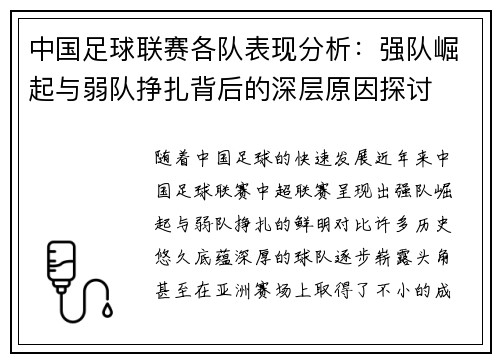 中国足球联赛各队表现分析：强队崛起与弱队挣扎背后的深层原因探讨

随着中国足球的快速发展近年来中国足球联赛中超联赛呈现出强队崛起与弱队挣扎的鲜明对比许多历史悠久底蕴深厚的球队逐步崭露头角甚至在亚洲赛场上取得了不小的成